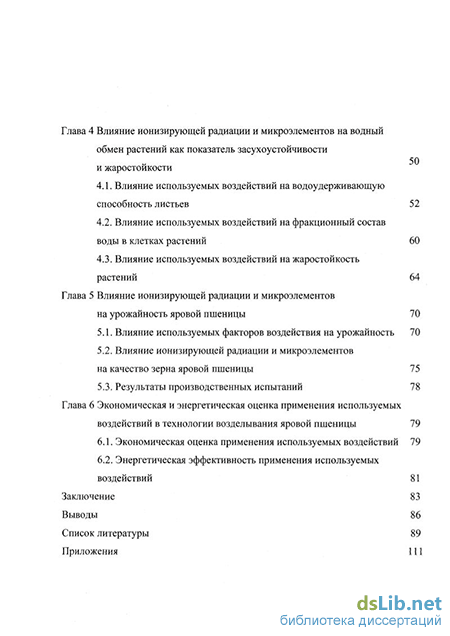 Глава 4 Влияние ионизирующей радиации и микроэлементов на водный обмен растений как показатель засухоустойчивости и жаростойкости 50

4.1. Влияние используемых воздействий на водоудерживающую способность листьев 52

4.2. Влияние используемых воздействий на фракционный состав воды в клетках растений 60

4.3. Влияние используемых воздействий на жаростойкость растений 64

Глава 5 Влияние ионизирующей радиации и микроэлементов на урожайность яровой пшеницы 70

5.1. Влияние используемых факторов воздействия на урожайность 70

5.2. Влияние ионизирующей радиации и микроэлементов на качество зерна яровой пшеницы 75

5.3. Результаты производственных испытаний 78

Глава 6 Экономическая и энергетическая оценка применения используемых воздействий в технологии возделывания яровой пшеницы 79

6.1. Экономическая оценка применения используемых воздействий 79

6.2. Энергетическая эффективность применения используемых воздействий 81

Заключение 83

Выводы 86

Список литературы 89

Приложения 111

dsLib.net
библиотека диссертаций